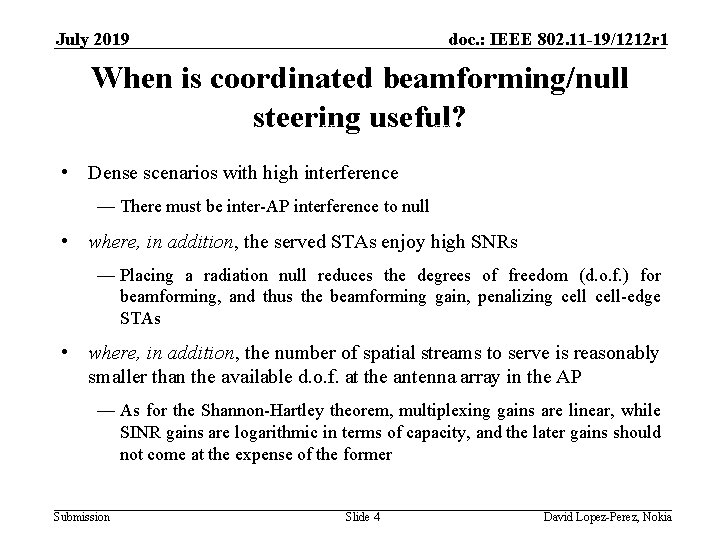 July 2019

doc.: IEEE 802.11-19/1212r1

When is coordinated beamforming/null steering useful?

• Dense scenarios with high interference

— There must be inter-AP interference to null

• where, in addition, the served STAs enjoy high SNRs

— Placing a radiation null reduces the degrees of freedom (d.o.f.) for beamforming, and thus the beamforming gain, penalizing cell cell-edge STAs

• where, in addition, the number of spatial streams to serve is reasonably smaller than the available d.o.f. at the antenna array in the AP

— As for the Shannon-Hartley theorem, multiplexing gains are linear, while SINR gains are logarithmic in terms of capacity, and the later gains should not come at the expense of the former

Submission

Slide 4

David Lopez-Perez, Nokia